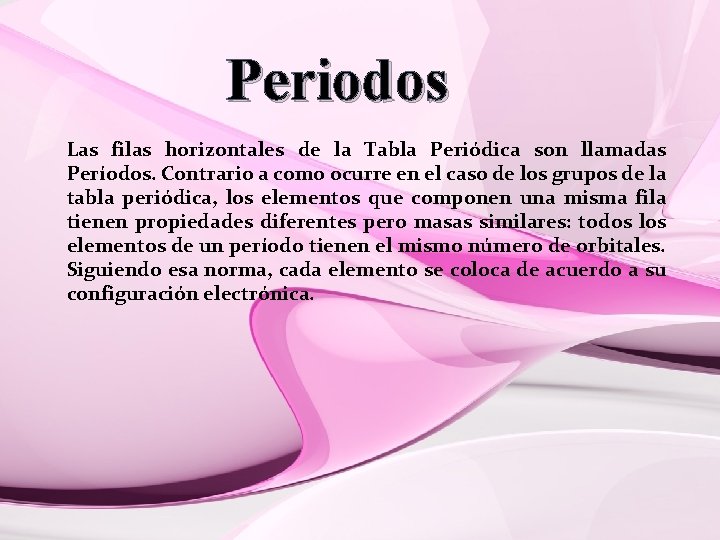 Periodos

Las filas horizontales de la Tabla Periódica son llamadas Períodos. Contrario a como ocurre en el caso de los grupos de la tabla periódica, los elementos que componen una misma fila tienen propiedades diferentes pero masas similares: todos los elementos de un período tienen el mismo número de orbitales. Siguiendo esa norma, cada elemento se coloca de acuerdo a su configuración electrónica.